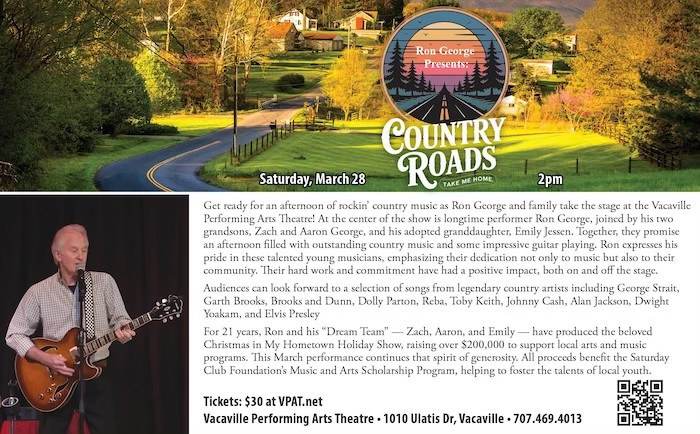 Ron George Presents:

COUNTRY ROADS

TAKE ME HOME

Saturday, March 28

2pm

Get ready for an afternoon of rockin' country music as Ron George and family take the stage at the Vacaville Performing Arts Theatre! At the center of the show is longtime performer Ron George, joined by his two grandsons, Zach and Aaron George, and his adopted granddaughter, Emily Jessen. Together, they promise an afternoon filled with outstanding country music and some impressive guitar playing. Ron expresses his pride in these talented young musicians, emphasizing their dedication not only to music but also to their community. Their hard work and commitment have had a positive impact, both on and off the stage.

Audiences can look forward to a selection of songs from legendary country artists including George Strait, Garth Brooks, Brooks and Dunn, Dolly Parton, Reba, Toby Keith, Johnny Cash, Alan Jackson, Dwight Yoakam, and Elvis Presley

For 21 years, Ron and his "Dream Team" — Zach, Aaron, and Emily — have produced the beloved Christmas in My Hometown Holiday Show, raising over $200,000 to support local arts and music programs. This March performance continues that spirit of generosity. All proceeds benefit the Saturday Club Foundation's Music and Arts Scholarship Program, helping to foster the talents of local youth.

Tickets: $30 at VPAT.net

Vacaville Performing Arts Theatre • 1010 Ulatis Dr, Vacaville • 707.469.4013